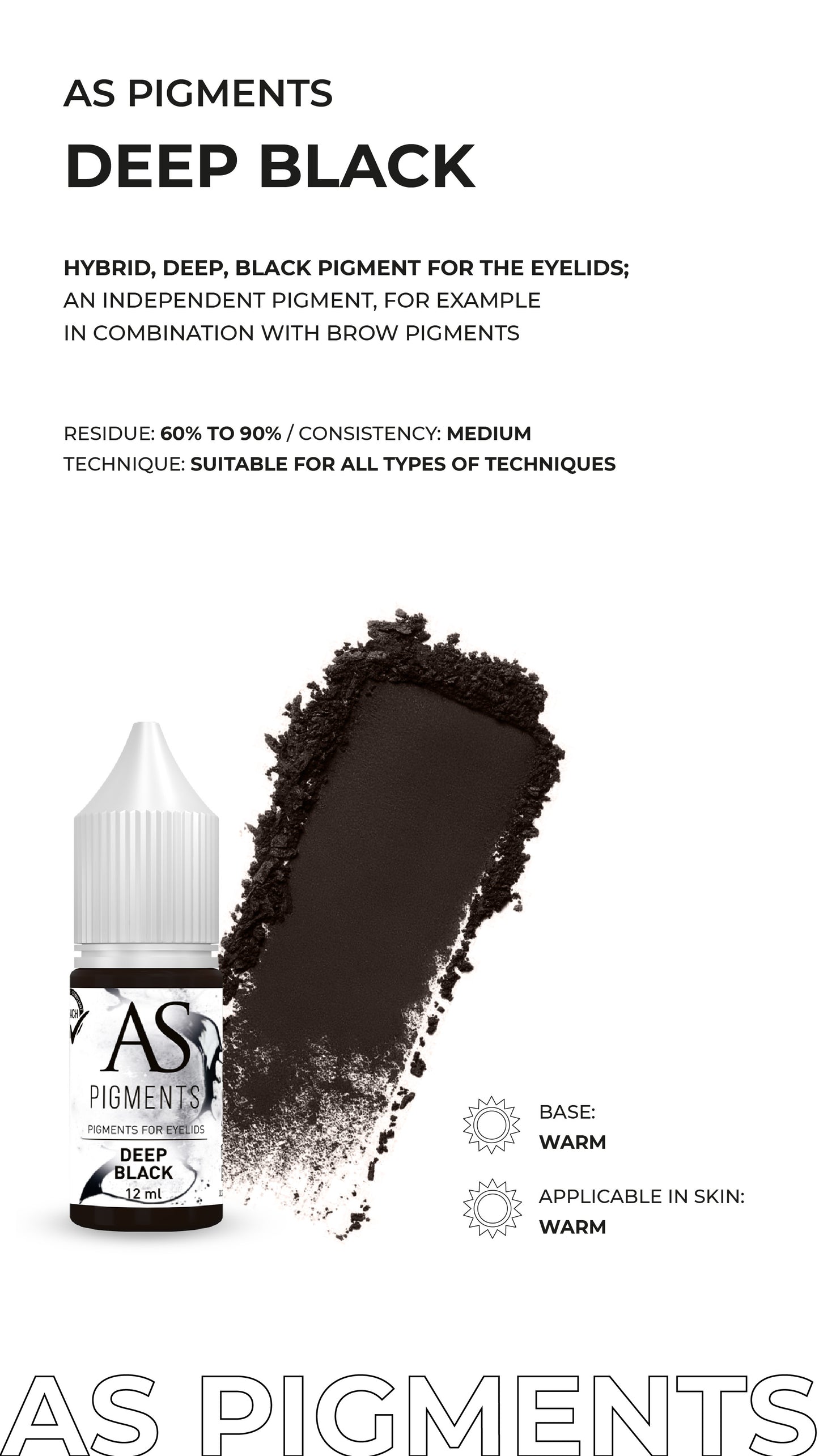 AS PIGMENTS

DEEP BLACK

HYBRID, DEEP, BLACK PIGMENT FOR THE EYELIDS; AN INDEPENDENT PIGMENT, FOR EXAMPLE IN COMBINATION WITH BROW PIGMENTS

RESIDUE: 60% TO 90% / CONSISTENCY: MEDIUM
TECHNIQUE: SUITABLE FOR ALL TYPES OF TECHNIQUES

AS
PIGMENTS
PIGMENTS FOR EYELIDS
DEEP
BLACK
12 ml

BASE:
WARM

APPLICABLE IN SKIN:
WARM

AS PIGMENTS